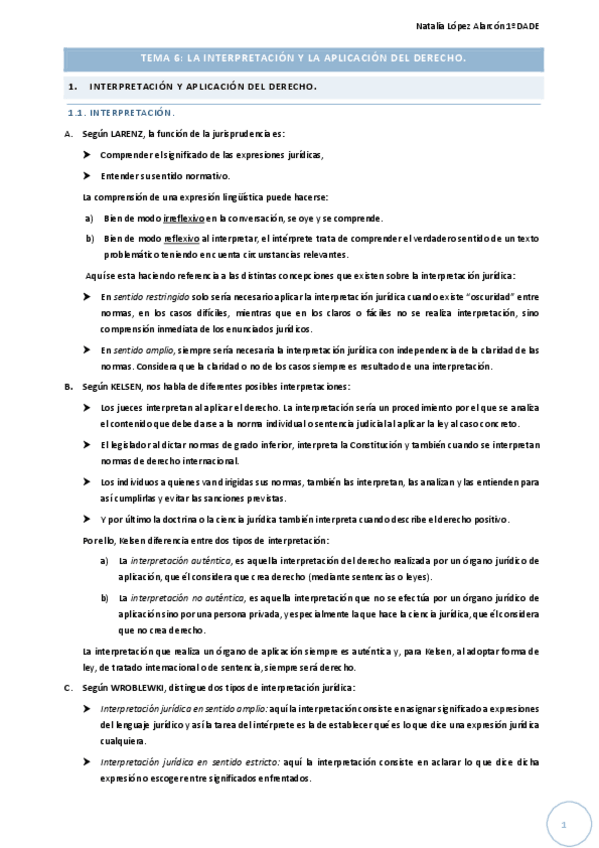 Natalia López Alarcón 1º DADE

TEMA 6: LA INTERPRETACIÓN Y LA APLICACIÓN DEL DERECHO.

1. INTERPRETACIÓN Y APLICACIÓN DEL DERECHO.

1.1. INTERPRETACIÓN.

A. Según LARENZ, la función de la jurisprudencia es:

➤ Comprender el significado de las expresiones jurídicas,

➤ Entender su sentido normativo.

La comprensión de una expresión lingüística puede hacerse:

a) Bien de modo irreflexivo en la conversación, se oye y se comprende.

b) Bien de modo reflexivo al interpretar, el intérprete trata de comprender el verdadero sentido de un texto problemático teniendo en cuenta circunstancias relevantes.

Aquí se esta haciendo referencia a las distintas concepciones que existen sobre la interpretación jurídica:

➤ En sentido restringido solo sería necesario aplicar la interpretación jurídica cuando existe "oscuridad" entre normas, en los casos difíciles, mientras que en los claros o fáciles no se realiza interpretación, sino comprensión inmediata de los enunciados jurídicos.

➤ En sentido amplio, siempre sería necesaria la interpretación jurídica con independencia de la claridad de las normas. Considera que la claridad o no de los casos siempre es resultado de una interpretación.

B. Según KELSEN, nos habla de diferentes posibles interpretaciones:

➤ Los jueces interpretan al aplicar el derecho. La interpretación sería un procedimiento por el que se analiza el contenido que debe darse a la norma individual o sentencia judicial al aplicar la ley al caso concreto.

➤ El legislador al dictar normas de grado inferior, interpreta la Constitución y también cuando se interpretan normas de derecho internacional.

➤ Los individuos a quienes van dirigidas sus normas, también las interpretan, las analizan y las entienden para así cumplirlas y evitar las sanciones previstas.

➤ Y por último la doctrina o la ciencia jurídica también interpreta cuando describe el derecho positivo.

Por ello, Kelsen diferencia entre dos tipos de interpretación:

a) La interpretación auténtica, es aquella interpretación del derecho realizada por un órgano jurídico de aplicación, que él considera que crea derecho (mediante sentencias o leyes).

b) La interpretación no auténtica, es aquella interpretación que no se efectúa por un órgano jurídico de aplicación sino por una persona privada, y especialmente la que hace la ciencia jurídica, que él considera que no crea derecho.

La interpretación que realiza un órgano de aplicación siempre es auténtica y, para Kelsen, al adoptar forma de ley, de tratado internacional o de sentencia, siempre será derecho.

C. Según WROBLEWKI, distingue dos tipos de interpretación jurídica:

➤ Interpretación jurídica en sentido amplio: aquí la interpretación consiste en asignar significado a expresiones del lenguaje jurídico y así la tarea del intérprete es la de establecer qué es lo que dice una expresión jurídica cualquiera.

➤ Interpretación jurídica en sentido estricto: aquí la interpretación consiste en aclarar lo que dice dicha expresión o escoger entre significados enfrentados.

1